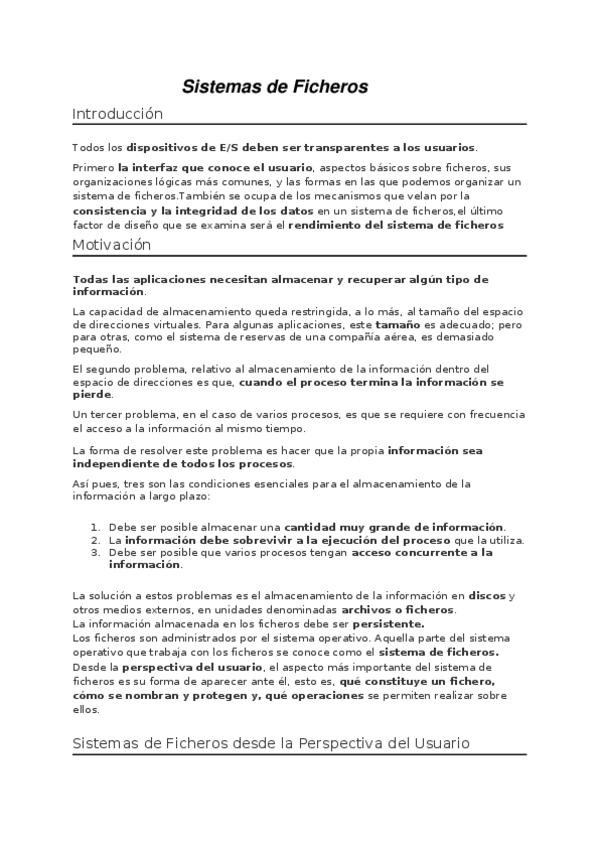 Sistemas de Ficheros

Introducción

Todos los dispositivos de E/S deben ser transparentes a los usuarios.

Primero la interfaz que conoce el usuario, aspectos básicos sobre ficheros, sus organizaciones lógicas más comunes, y las formas en las que podemos organizar un sistema de ficheros.También se ocupa de los mecanismos que velan por la consistencia y la integridad de los datos en un sistema de ficheros,el último factor de diseño que se examina será el rendimiento del sistema de ficheros

Motivación

Todas las aplicaciones necesitan almacenar y recuperar algún tipo de información.

La capacidad de almacenamiento queda restringida, a lo más, al tamaño del espacio de direcciones virtuales. Para algunas aplicaciones, este tamaño es adecuado; pero para otras, como el sistema de reservas de una compañía aérea, es demasiado pequeño.

El segundo problema, relativo al almacenamiento de la información dentro del espacio de direcciones es que, cuando el proceso termina la información se pierde.

Un tercer problema, en el caso de varios procesos, es que se requiere con frecuencia el acceso a la información al mismo tiempo.

La forma de resolver este problema es hacer que la propia información sea independiente de todos los procesos.

Así pues, tres son las condiciones esenciales para el almacenamiento de la información a largo plazo:

1. Debe ser posible almacenar una cantidad muy grande de información.
2. La información debe sobrevivir a la ejecución del proceso que la utiliza.
3. Debe ser posible que varios procesos tengan acceso concurrente a la información.

La solución a estos problemas es el almacenamiento de la información en discos y otros medios externos, en unidades denominadas archivos o ficheros.
La información almacenada en los ficheros debe ser persistente.
Los ficheros son administrados por el sistema operativo. Aquella parte del sistema operativo que trabaja con los ficheros se conoce como el sistema de ficheros.
Desde la perspectiva del usuario, el aspecto más importante del sistema de ficheros es su forma de aparecer ante él, esto es, qué constituye un fichero, cómo se nombran y protegen y, qué operaciones se permiten realizar sobre ellos.

Sistemas de Ficheros desde la Perspectiva del Usuario